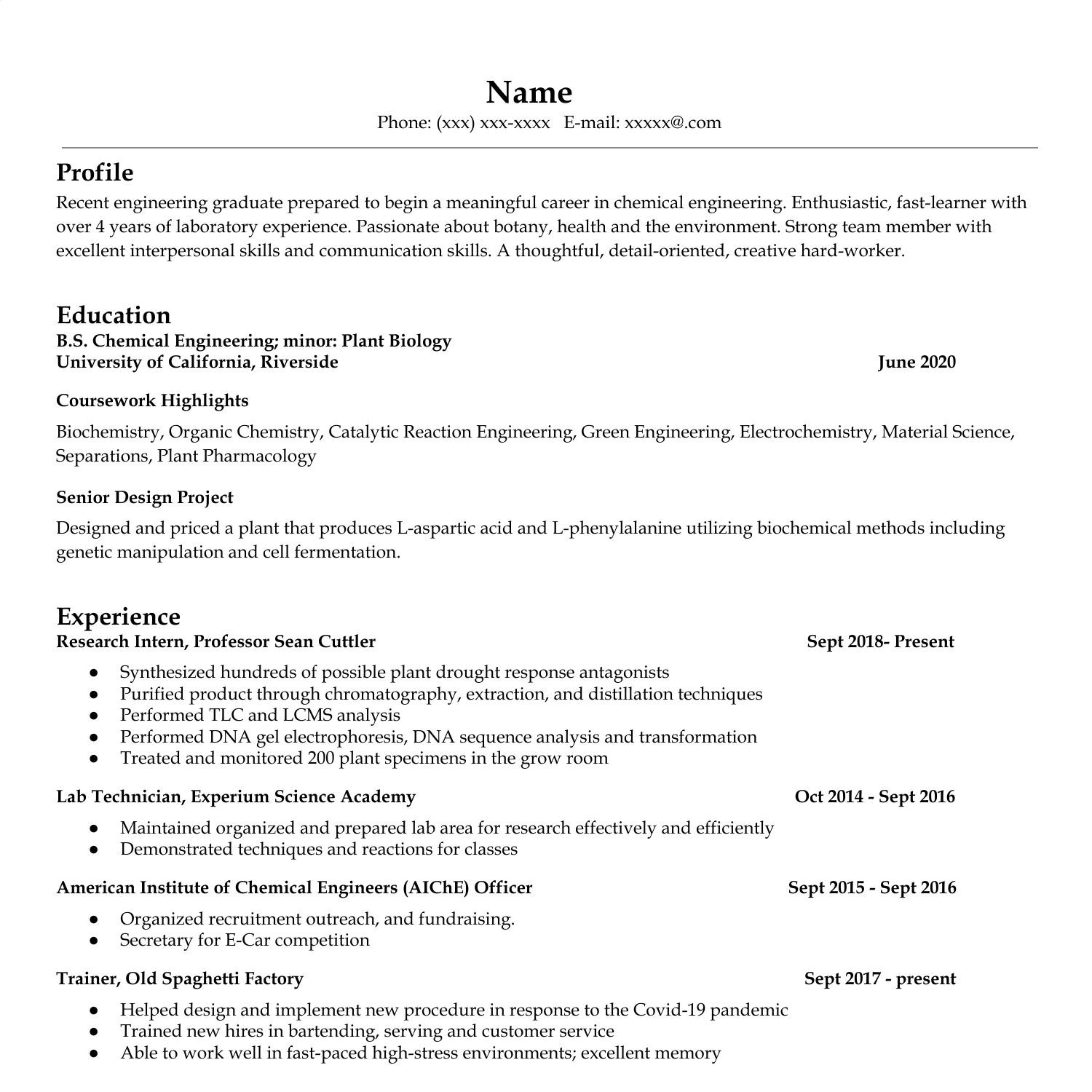 Name
Phone: (xxx) xxx-xxxx   E-mail: xxxxx@.com

Profile
Recent engineering graduate prepared to begin a meaningful career in chemical engineering. Enthusiastic, fast-learner with over 4 years of laboratory experience. Passionate about botany, health and the environment. Strong team member with excellent interpersonal skills and communication skills. A thoughtful, detail-oriented, creative hard-worker.

Education
B.S. Chemical Engineering; minor: Plant Biology
University of California, Riverside
June 2020

Coursework Highlights
Biochemistry, Organic Chemistry, Catalytic Reaction Engineering, Green Engineering, Electrochemistry, Material Science, Separations, Plant Pharmacology

Senior Design Project
Designed and priced a plant that produces L-aspartic acid and L-phenylalanine utilizing biochemical methods including genetic manipulation and cell fermentation.

Experience
Research Intern, Professor Sean Cuttler
Sept 2018- Present
● Synthesized hundreds of possible plant drought response antagonists
● Purified product through chromatography, extraction, and distillation techniques
● Performed TLC and LCMS analysis
● Performed DNA gel electrophoresis, DNA sequence analysis and transformation
● Treated and monitored 200 plant specimens in the grow room

Lab Technician, Experium Science Academy
Oct 2014 - Sept 2016
● Maintained organized and prepared lab area for research effectively and efficiently
● Demonstrated techniques and reactions for classes

American Institute of Chemical Engineers (AIChE) Officer
Sept 2015 - Sept 2016
● Organized recruitment outreach, and fundraising.
● Secretary for E-Car competition

Trainer, Old Spaghetti Factory
Sept 2017 - present
● Helped design and implement new procedure in response to the Covid-19 pandemic
● Trained new hires in bartending, serving and customer service
● Able to work well in fast-paced high-stress environments; excellent memory